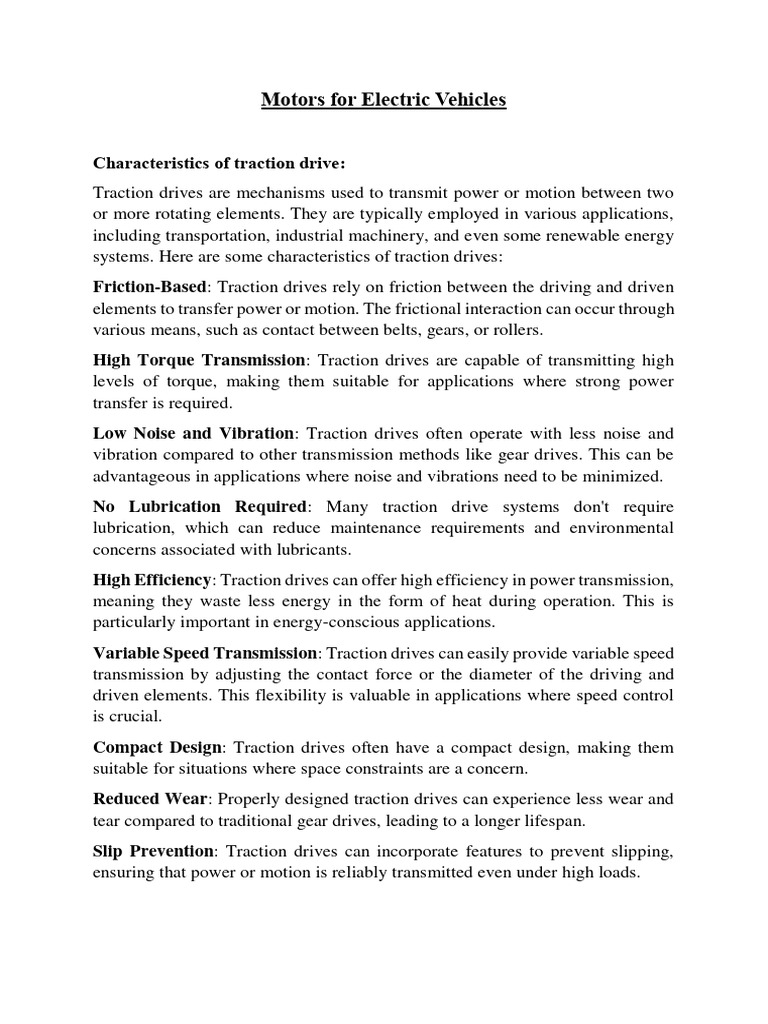 Motors for Electric Vehicles

Characteristics of traction drive:

Traction drives are mechanisms used to transmit power or motion between two or more rotating elements. They are typically employed in various applications, including transportation, industrial machinery, and even some renewable energy systems. Here are some characteristics of traction drives:

Friction-Based: Traction drives rely on friction between the driving and driven elements to transfer power or motion. The frictional interaction can occur through various means, such as contact between belts, gears, or rollers.

High Torque Transmission: Traction drives are capable of transmitting high levels of torque, making them suitable for applications where strong power transfer is required.

Low Noise and Vibration: Traction drives often operate with less noise and vibration compared to other transmission methods like gear drives. This can be advantageous in applications where noise and vibrations need to be minimized.

No Lubrication Required: Many traction drive systems don't require lubrication, which can reduce maintenance requirements and environmental concerns associated with lubricants.

High Efficiency: Traction drives can offer high efficiency in power transmission, meaning they waste less energy in the form of heat during operation. This is particularly important in energy-conscious applications.

Variable Speed Transmission: Traction drives can easily provide variable speed transmission by adjusting the contact force or the diameter of the driving and driven elements. This flexibility is valuable in applications where speed control is crucial.

Compact Design: Traction drives often have a compact design, making them suitable for situations where space constraints are a concern.

Reduced Wear: Properly designed traction drives can experience less wear and tear compared to traditional gear drives, leading to a longer lifespan.

Slip Prevention: Traction drives can incorporate features to prevent slipping, ensuring that power or motion is reliably transmitted even under high loads.